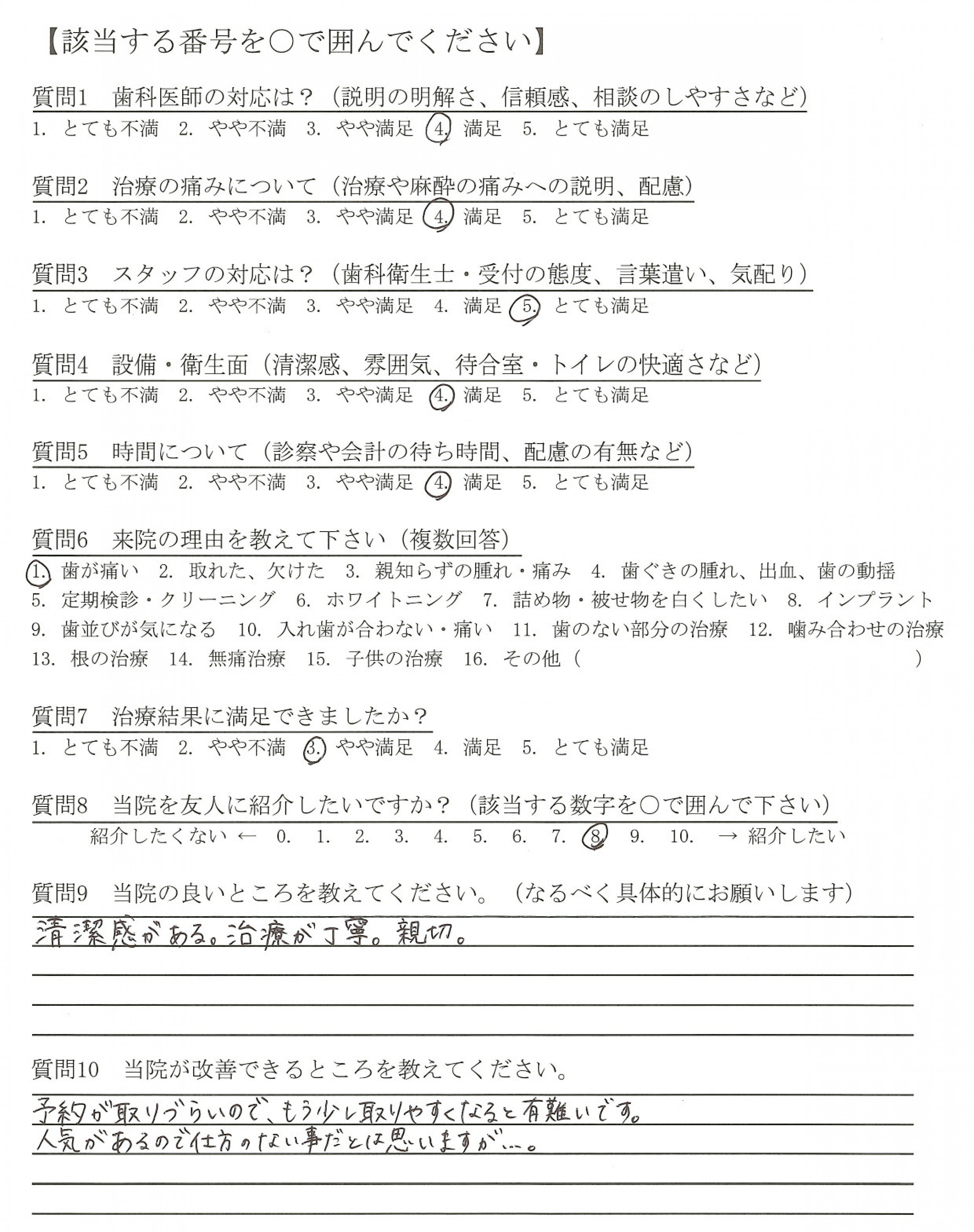 【該当する番号を○で囲んでください】

質問1　歯科医師の対応は？（説明の明解さ、信頼感、相談のしやすさなど）
1. とても不満　2. やや不満　3. やや満足　4. 満足　5. とても満足

質問2　治療の痛みについて（治療や麻酔の痛みへの説明、配慮）
1. とても不満　2. やや不満　3. やや満足　4. 満足　5. とても満足

質問3　スタッフの対応は？（歯科衛生士・受付の態度、言葉遣い、気配り）
1. とても不満　2. やや不満　3. やや満足　4. 満足　5. とても満足

質問4　設備・衛生面（清潔感、雰囲気、待合室・トイレの快適さなど）
1. とても不満　2. やや不満　3. やや満足　4. 満足　5. とても満足

質問5　時間について（診察や会計の待ち時間、配慮の有無など）
1. とても不満　2. やや不満　3. やや満足　4. 満足　5. とても満足

質問6　来院の理由を教えて下さい（複数回答）
1. 歯が痛い　2. 取れた、欠けた　3. 親知らずの腫れ・痛み　4. 歯ぐきの腫れ、出血、歯の動揺
5. 定期検診・クリーニング　6. ホワイトニング　7. 詰め物・被せ物を白くしたい　8. インプラント
9. 歯並びが気になる　10. 入れ歯が合わない・痛い　11. 歯のない部分の治療　12. 噛み合わせの治療
13. 根の治療　14. 無痛治療　15. 子供の治療　16. その他（　　　　　　　　）

質問7　治療結果に満足できましたか？
1. とても不満　2. やや不満　3. やや満足　4. 満足　5. とても満足

質問8　当院を友人に紹介したいですか？（該当する数字を○で囲んで下さい）
紹介したくない ←　0.　1.　2.　3.　4.　5.　6.　7.　8.　9.　10.　→ 紹介したい

質問9　当院の良いところを教えてください。（なるべく具体的にお願いします）
清潔感がある。治療が丁寧。親切。

質問10　当院が改善できるところを教えてください。
予約が取りづらいので、もう少し取りやすくなると有難いです。
人気があるので仕方のない事だとは思いますが…。